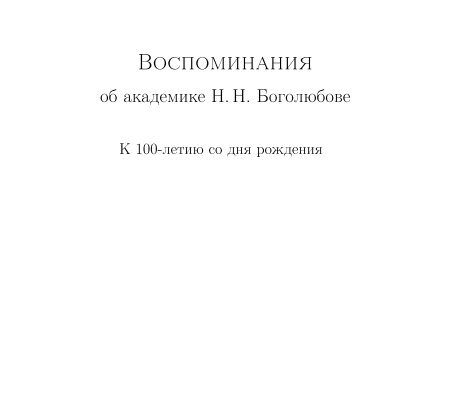 Воспоминания

об академике Н. Н. Боголюбове

К 100-летию со дня рождения